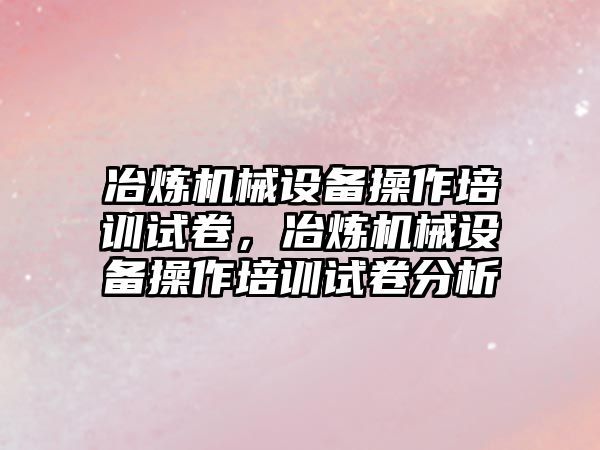 冶炼机械设备操作培训试卷，冶炼机械设备操作培训试卷分析